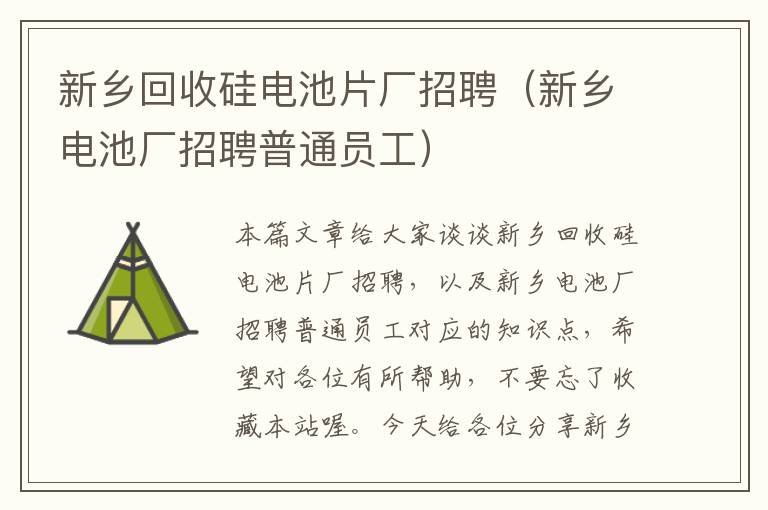 新乡回收硅电池片厂招聘（新乡电池厂招聘普通员工）

本篇文章给大家谈谈新乡回收硅电池片厂招聘，以及新乡电池厂招聘普通员工对应的知识点，希望对各位有所帮助，不要忘了收藏本站喔。今天给各位分享新乡